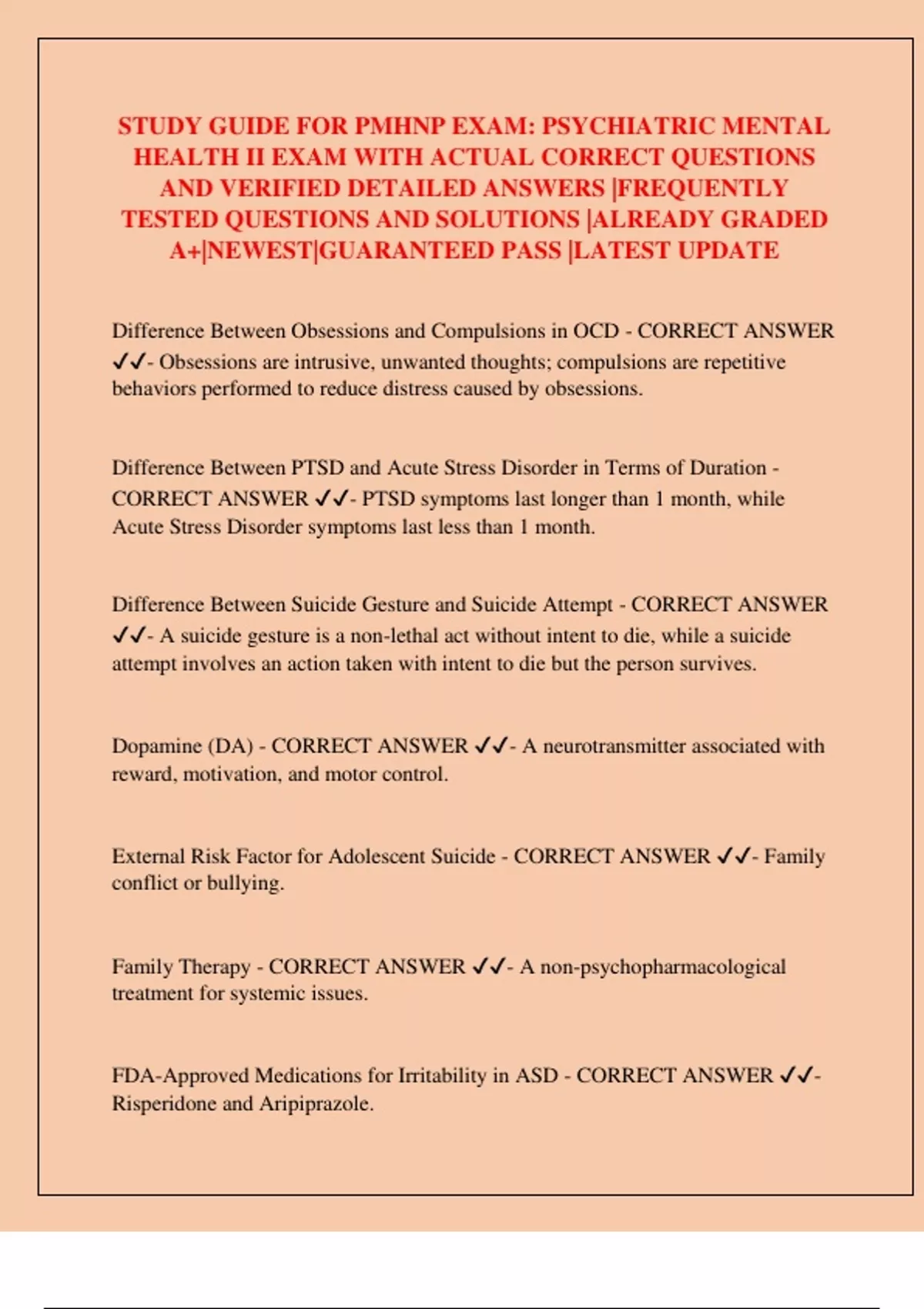 STUDY GUIDE FOR PMHNP EXAM: PSYCHIATRIC MENTAL HEALTH II EXAM WITH ACTUAL CORRECT QUESTIONS AND VERIFIED DETAILED ANSWERS |FREQUENTLY TESTED QUESTIONS AND SOLUTIONS |ALREADY GRADED A+|NEWEST|GUARANTEED PASS |LATEST UPDATE

Difference Between Obsessions and Compulsions in OCD - CORRECT ANSWER ✓✓- Obsessions are intrusive, unwanted thoughts; compulsions are repetitive behaviors performed to reduce distress caused by obsessions.

Difference Between PTSD and Acute Stress Disorder in Terms of Duration - CORRECT ANSWER ✓✓- PTSD symptoms last longer than 1 month, while Acute Stress Disorder symptoms last less than 1 month.

Difference Between Suicide Gesture and Suicide Attempt - CORRECT ANSWER ✓✓- A suicide gesture is a non-lethal act without intent to die, while a suicide attempt involves an action taken with intent to die but the person survives.

Dopamine (DA) - CORRECT ANSWER ✓✓- A neurotransmitter associated with reward, motivation, and motor control.

External Risk Factor for Adolescent Suicide - CORRECT ANSWER ✓✓- Family conflict or bullying.

Family Therapy - CORRECT ANSWER ✓✓- A non-psychopharmacological treatment for systemic issues.

FDA-Approved Medications for Irritability in ASD - CORRECT ANSWER ✓✓- Risperidone and Aripiprazole.